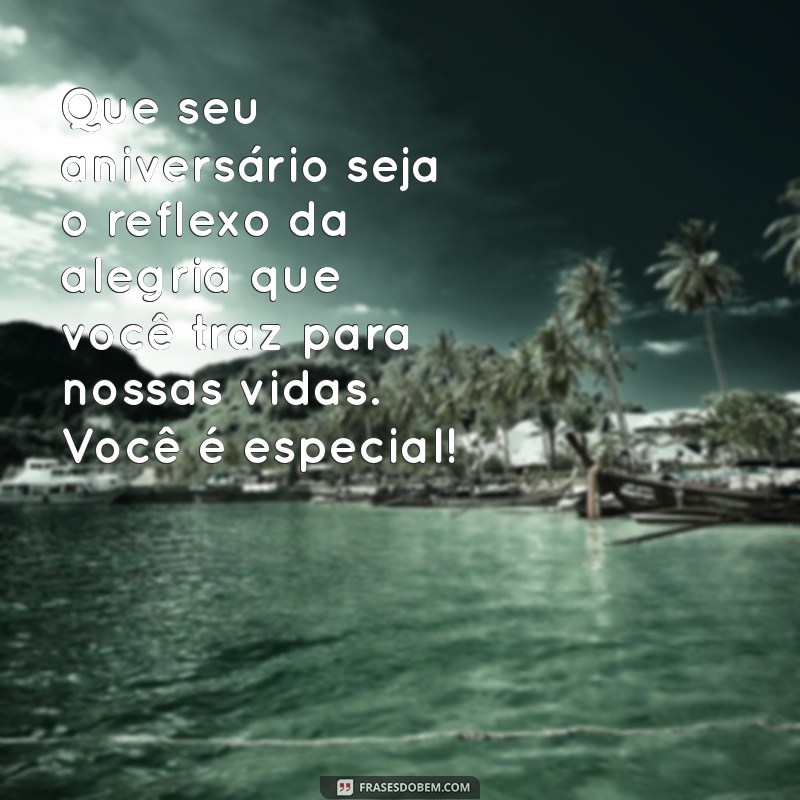 Que seu aniversário seja o reflexo da alegria que você traz para nossas vidas. Você é especial!

FRASESDOBEM.COM